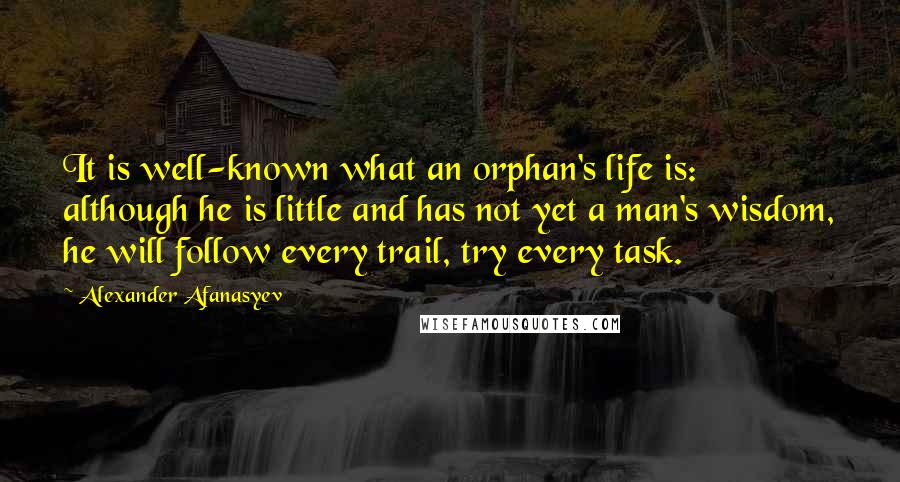 It is well-known what an orphan's life is: although he is little and has not yet a man's wisdom, he will follow every trail, try every task.

Alexander Afanasyev

WISEFAMOUSQUOTES.COM